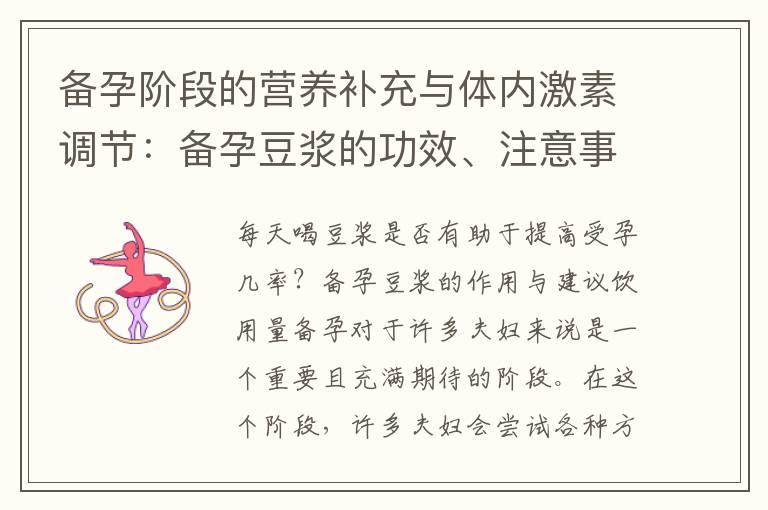 备孕阶段的营养补充与体内激素调节：备孕豆浆的功效、注意事

每天喝豆浆是否有助于提高受孕几率？备孕豆浆的作用与建议饮用量备孕对于许多夫妇来说是一个重要且充满期待的阶段。在这个阶段，许多夫妇会尝试各种方